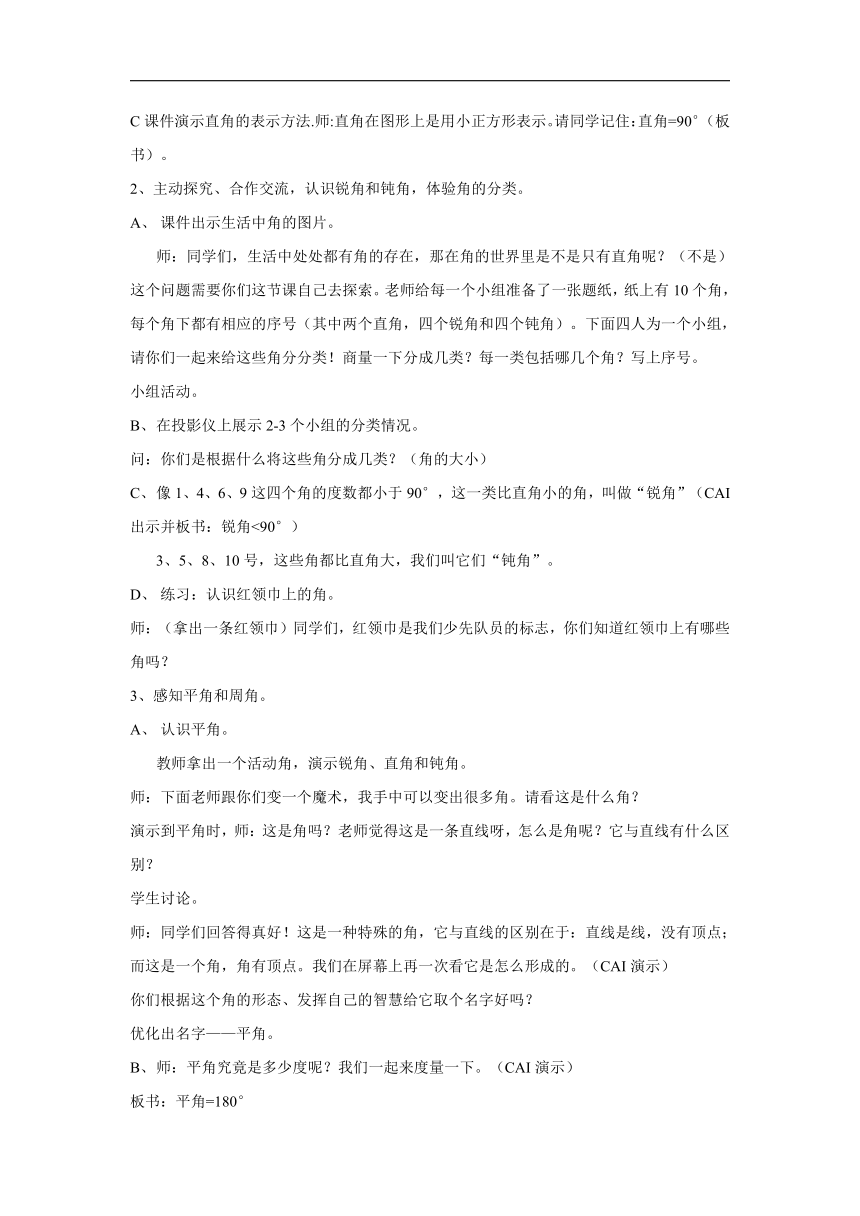 C 课件演示直角的表示方法.师:直角在图形上是用小正方形表示。请同学记住:直角=90°（板书）。

2、主动探究、合作交流，认识锐角和钝角，体验角的分类。

A、 课件出示生活中角的图片。

师：同学们，生活中处处都有角的存在，那在角的世界里是不是只有直角呢？（不是）这个问题需要你们这节课自己去探索。老师给每一个小组准备了一张题纸，纸上有 10 个角，每个角下都有相应的序号（其中两个直角，四个锐角和四个钝角）。下面四人为一个小组，请你们一起来给这些角分分类！商量一下分成几类？每一类包括哪几个角？写上序号。

小组活动。

B、在投影仪上展示 2-3 个小组的分类情况。

问：你们是根据什么将这些角分成几类？（角的大小）

C、像 1、4、6、9 这四个角的度数都小于 90°，这一类比直角小的角，叫做“锐角”（CAI 出示并板书：锐角<90°）

3、5、8、10 号，这些角都比直角大，我们叫它们“钝角”。

D、 练习：认识红领巾上的角。

师：（拿出一条红领巾）同学们，红领巾是我们少先队员的标志，你们知道红领巾上有哪些角吗？

3、感知平角和周角。

A、 认识平角。

教师拿出一个活动角，演示锐角、直角和钝角。

师：下面老师跟你们变一个魔术，我手中可以变出很多角。请看这是什么角？

演示到平角时，师：这是角吗？老师觉得这是一条直线呀，怎么是角呢？它与直线有什么区别？

学生讨论。

师：同学们回答得真好！这是一种特殊的角，它与直线的区别在于：直线是线，没有顶点；而这是一个角，角有顶点。我们在屏幕上再一次看它是怎么形成的。（CAI 演示）

你们根据这个角的形态、发挥自己的智慧给它取个名字好吗？

优化出名字——平角。

B、师：平角究竟是多少度呢？我们一起来度量一下。（CAI 演示）

板书：平角=180°